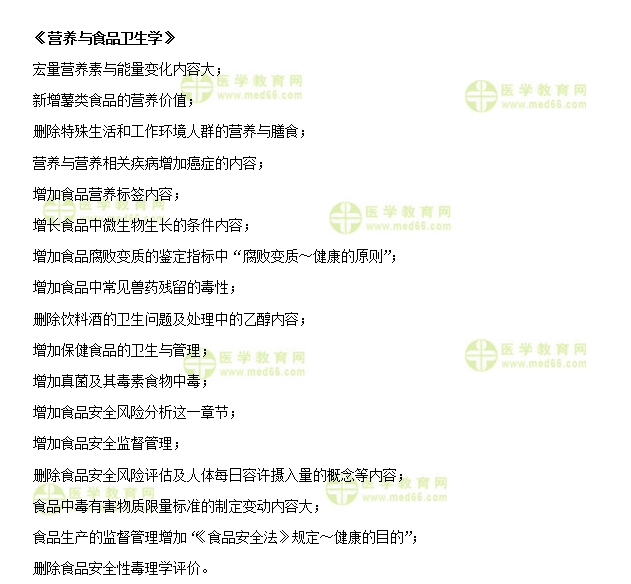 《营养与食品卫生学》

宏量营养素与能量变化内容大；

新增薯类食品的营养价值；

删除特殊生活和工作环境人群的营养与膳食；

营养与营养相关疾病增加癌症的内容；

增加食品营养标签内容；

增长食品中微生物生长的条件内容；

增加食品腐败变质的鉴定指标中“腐败变质～健康的原则”；

增加食品中常见兽药残留的毒性；

删除饮料酒的卫生问题及处理中的乙醇内容；

增加保健食品的卫生与管理；

增加真菌及其毒素食物中毒；

增加食品安全风险分析这一章节；

增加食品安全监督管理；

删除食品安全风险评估及人体每日容许摄入量的概念等内容；

食品中毒有害物质限量标准的制定变动内容大；

食品生产的监督管理增加“《食品安全法》规定～健康的目的”；

删除食品安全性毒理学评价。

医学教育网
www.med66.com